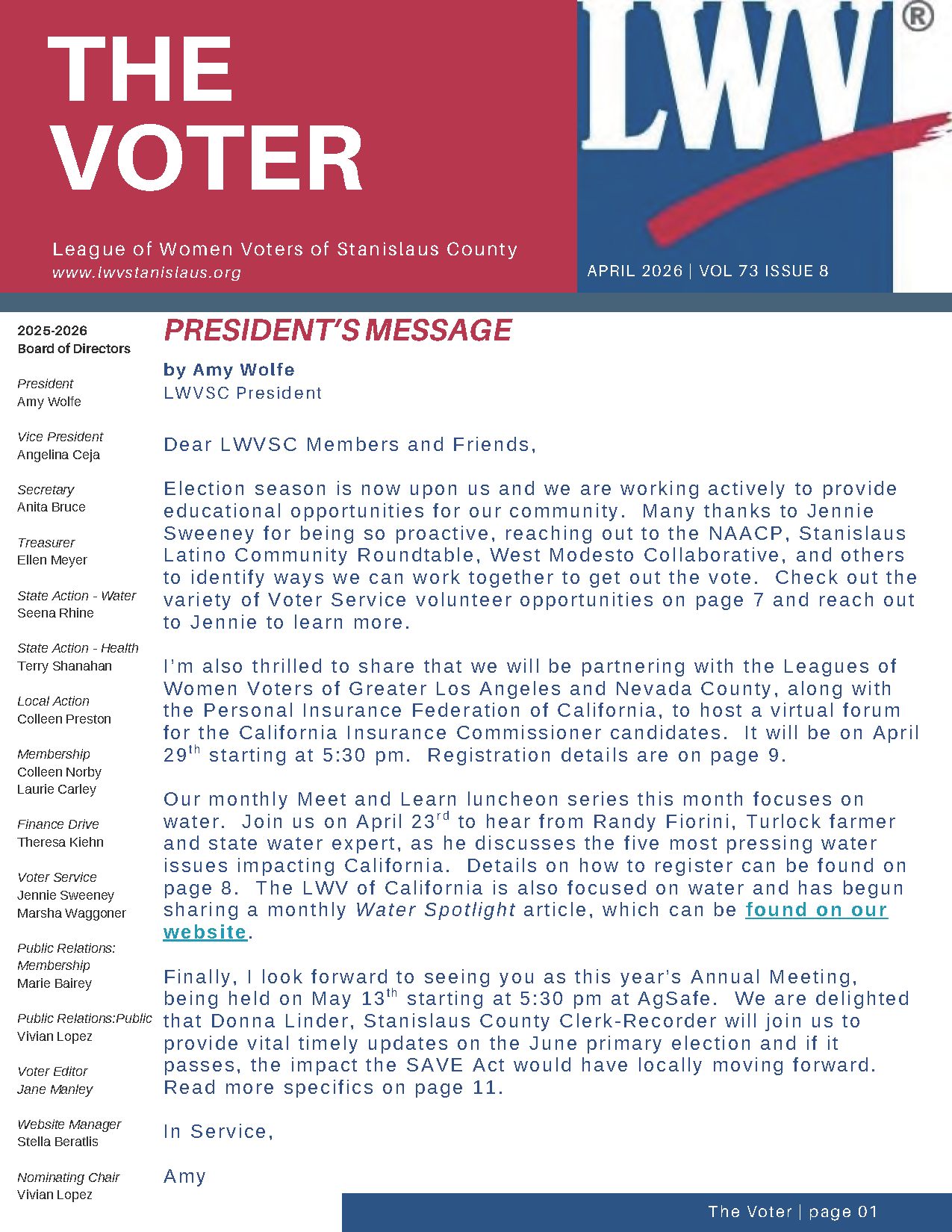 THE VOTER

League of Women Voters of Stanislaus County
www.lwvstanislaus.org

LWV®

APRIL 2026 | VOL 73 ISSUE 8

2025-2026
Board of Directors

President
Amy Wolfe

Vice President
Angelina Ceja

Secretary
Anita Bruce

Treasurer
Ellen Meyer

State Action - Water
Seena Rhine

State Action - Health
Terry Shanahan

Local Action
Colleen Preston

Membership
Colleen Norby
Laurie Carley

Finance Drive
Theresa Kiehn

Voter Service
Jennie Sweeney
Marsha Waggoner

Public Relations: Membership
Marie Bairey

Public Relations:Public
Vivian Lopez

Voter Editor
Jane Manley

Website Manager
Stella Beratlis

Nominating Chair
Vivian Lopez

PRESIDENT'S MESSAGE

by Amy Wolfe
LWVSC President

Dear LWVSC Members and Friends,

Election season is now upon us and we are working actively to provide educational opportunities for our community. Many thanks to Jennie Sweeney for being so proactive, reaching out to the NAACP, Stanislaus Latino Community Roundtable, West Modesto Collaborative, and others to identify ways we can work together to get out the vote. Check out the variety of Voter Service volunteer opportunities on page 7 and reach out to Jennie to learn more.

I'm also thrilled to share that we will be partnering with the Leagues of Women Voters of Greater Los Angeles and Nevada County, along with the Personal Insurance Federation of California, to host a virtual forum for the California Insurance Commissioner candidates. It will be on April 29$^{th}$ starting at 5:30 pm. Registration details are on page 9.

Our monthly Meet and Learn luncheon series this month focuses on water. Join us on April 23$^{rd}$ to hear from Randy Fiorini, Turlock farmer and state water expert, as he discusses the five most pressing water issues impacting California. Details on how to register can be found on page 8. The LWV of California is also focused on water and has begun sharing a monthly Water Spotlight article, which can be found on our website.

Finally, I look forward to seeing you as this year's Annual Meeting, being held on May 13$^{th}$ starting at 5:30 pm at AgSafe. We are delighted that Donna Linder, Stanislaus County Clerk-Recorder will join us to provide vital timely updates on the June primary election and if it passes, the impact the SAVE Act would have locally moving forward. Read more specifics on page 11.

In Service,

Amy

The Voter | page 01